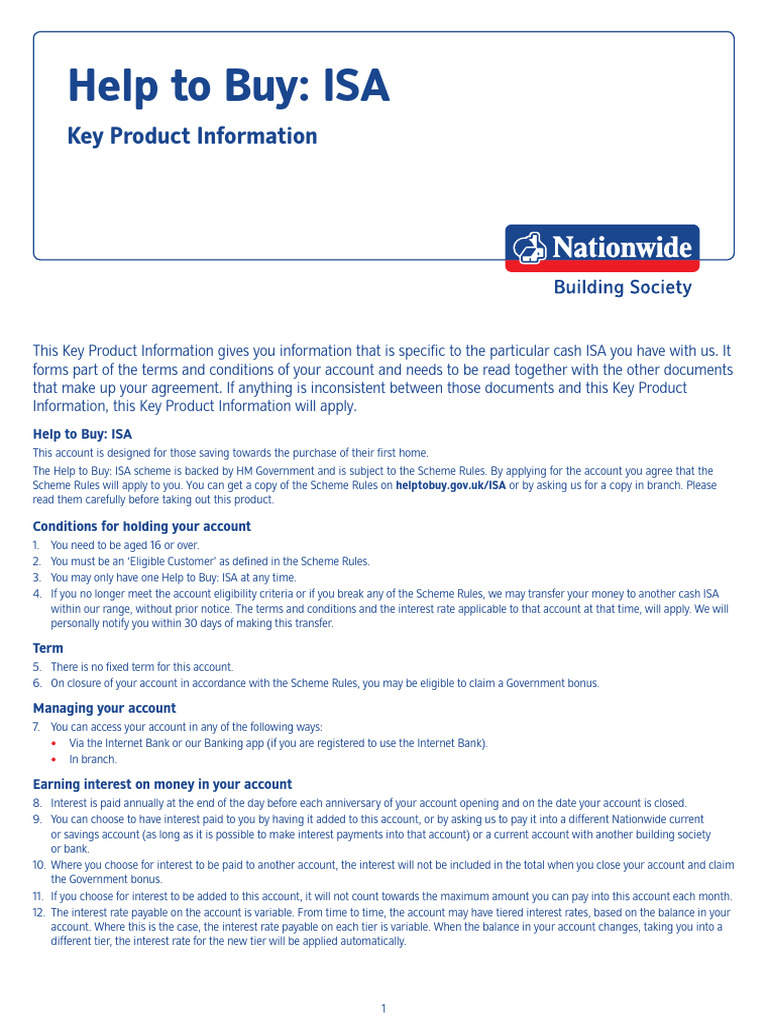 Help to Buy: ISA

Key Product Information

Nationwide

Building Society

This Key Product Information gives you information that is specific to the particular cash ISA you have with us. It forms part of the terms and conditions of your account and needs to be read together with the other documents that make up your agreement. If anything is inconsistent between those documents and this Key Product Information, this Key Product Information will apply.

Help to Buy: ISA

This account is designed for those saving towards the purchase of their first home.

The Help to Buy: ISA scheme is backed by HM Government and is subject to the Scheme Rules. By applying for the account you agree that the Scheme Rules will apply to you. You can get a copy of the Scheme Rules on helptobuy.gov.uk/ISA or by asking us for a copy in branch. Please read them carefully before taking out this product.

Conditions for holding your account

1. You need to be aged 16 or over.
2. You must be an 'Eligible Customer' as defined in the Scheme Rules.
3. You may only have one Help to Buy: ISA at any time.
4. If you no longer meet the account eligibility criteria or if you break any of the Scheme Rules, we may transfer your money to another cash ISA within our range, without prior notice. The terms and conditions and the interest rate applicable to that account at that time, will apply. We will personally notify you within 30 days of making this transfer.

Term

5. There is no fixed term for this account.
6. On closure of your account in accordance with the Scheme Rules, you may be eligible to claim a Government bonus.

Managing your account

7. You can access your account in any of the following ways:
• Via the Internet Bank or our Banking app (if you are registered to use the Internet Bank).
• In branch.

Earning interest on money in your account

8. Interest is paid annually at the end of the day before each anniversary of your account opening and on the date your account is closed.
9. You can choose to have interest paid to you by having it added to this account, or by asking us to pay it into a different Nationwide current or savings account (as long as it is possible to make interest payments into that account) or a current account with another building society or bank.
10. Where you choose for interest to be paid to another account, the interest will not be included in the total when you close your account and claim the Government bonus.
11. If you choose for interest to be added to this account, it will not count towards the maximum amount you can pay into this account each month.
12. The interest rate payable on the account is variable. From time to time, the account may have tiered interest rates, based on the balance in your account. Where this is the case, the interest rate payable on each tier is variable. When the balance in your account changes, taking you into a different tier, the interest rate for the new tier will be applied automatically.

1